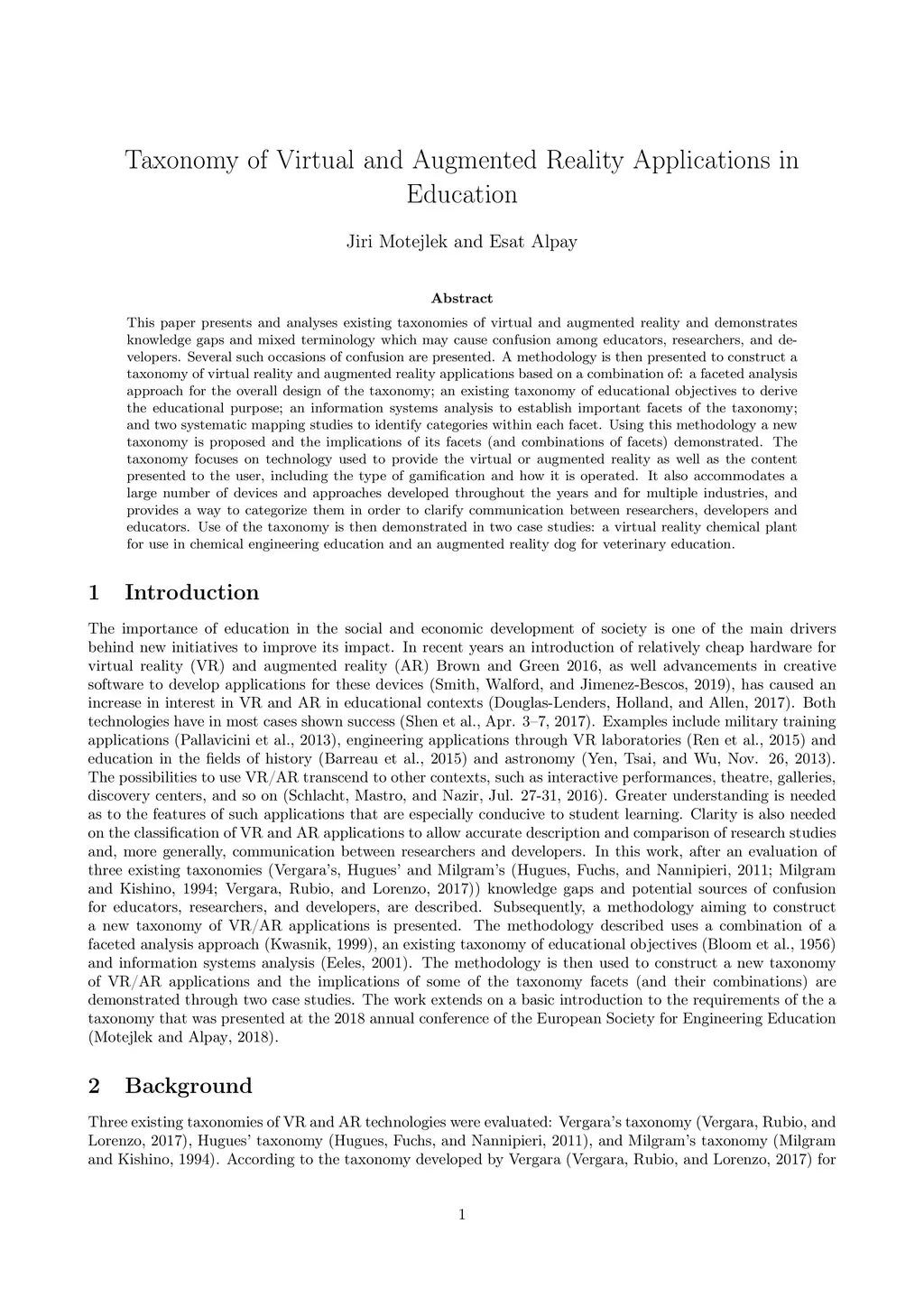 Taxonomy of Virtual and Augmented Reality Applications in Education

Jiri Motejlek and Esat Alpay

Abstract

This paper presents and analyses existing taxonomies of virtual and augmented reality and demonstrates knowledge gaps and mixed terminology which may cause confusion among educators, researchers, and developers. Several such occasions of confusion are presented. A methodology is then presented to construct a taxonomy of virtual reality and augmented reality applications based on a combination of: a faceted analysis approach for the overall design of the taxonomy; an existing taxonomy of educational objectives to derive the educational purpose; an information systems analysis to establish important facets of the taxonomy; and two systematic mapping studies to identify categories within each facet. Using this methodology a new taxonomy is proposed and the implications of its facets (and combinations of facets) demonstrated. The taxonomy focuses on technology used to provide the virtual or augmented reality as well as the content presented to the user, including the type of gamification and how it is operated. It also accommodates a large number of devices and approaches developed throughout the years and for multiple industries, and provides a way to categorize them in order to clarify communication between researchers, developers and educators. Use of the taxonomy is then demonstrated in two case studies: a virtual reality chemical plant for use in chemical engineering education and an augmented reality dog for veterinary education.

1 Introduction

The importance of education in the social and economic development of society is one of the main drivers behind new initiatives to improve its impact. In recent years an introduction of relatively cheap hardware for virtual reality (VR) and augmented reality (AR) Brown and Green 2016, as well advancements in creative software to develop applications for these devices (Smith, Walford, and Jimenez-Bescos, 2019), has caused an increase in interest in VR and AR in educational contexts (Douglas-Lenders, Holland, and Allen, 2017). Both technologies have in most cases shown success (Shen et al., Apr. 3–7, 2017). Examples include military training applications (Pallavicini et al., 2013), engineering applications through VR laboratories (Ren et al., 2015) and education in the fields of history (Barreau et al., 2015) and astronomy (Yen, Tsai, and Wu, Nov. 26, 2013). The possibilities to use VR/AR transcend to other contexts, such as interactive performances, theatre, galleries, discovery centers, and so on (Schlacht, Mastro, and Nazir, Jul. 27-31, 2016). Greater understanding is needed as to the features of such applications that are especially conducive to student learning. Clarity is also needed on the classification of VR and AR applications to allow accurate description and comparison of research studies and, more generally, communication between researchers and developers. In this work, after an evaluation of three existing taxonomies (Vergara's, Hugues' and Milgram's (Hugues, Fuchs, and Nannipieri, 2011; Milgram and Kishino, 1994; Vergara, Rubio, and Lorenzo, 2017)) knowledge gaps and potential sources of confusion for educators, researchers, and developers, are described. Subsequently, a methodology aiming to construct a new taxonomy of VR/AR applications is presented. The methodology described uses a combination of a faceted analysis approach (Kwasnik, 1999), an existing taxonomy of educational objectives (Bloom et al., 1956) and information systems analysis (Eeles, 2001). The methodology is then used to construct a new taxonomy of VR/AR applications and the implications of some of the taxonomy facets (and their combinations) are demonstrated through two case studies. The work extends on a basic introduction to the requirements of the a taxonomy that was presented at the 2018 annual conference of the European Society for Engineering Education (Motejlek and Alpay, 2018).

2 Background

Three existing taxonomies of VR and AR technologies were evaluated: Vergara's taxonomy (Vergara, Rubio, and Lorenzo, 2017), Hugues' taxonomy (Hugues, Fuchs, and Nannipieri, 2011), and Milgram's taxonomy (Milgram and Kishino, 1994). According to the taxonomy developed by Vergara (Vergara, Rubio, and Lorenzo, 2017) for

1